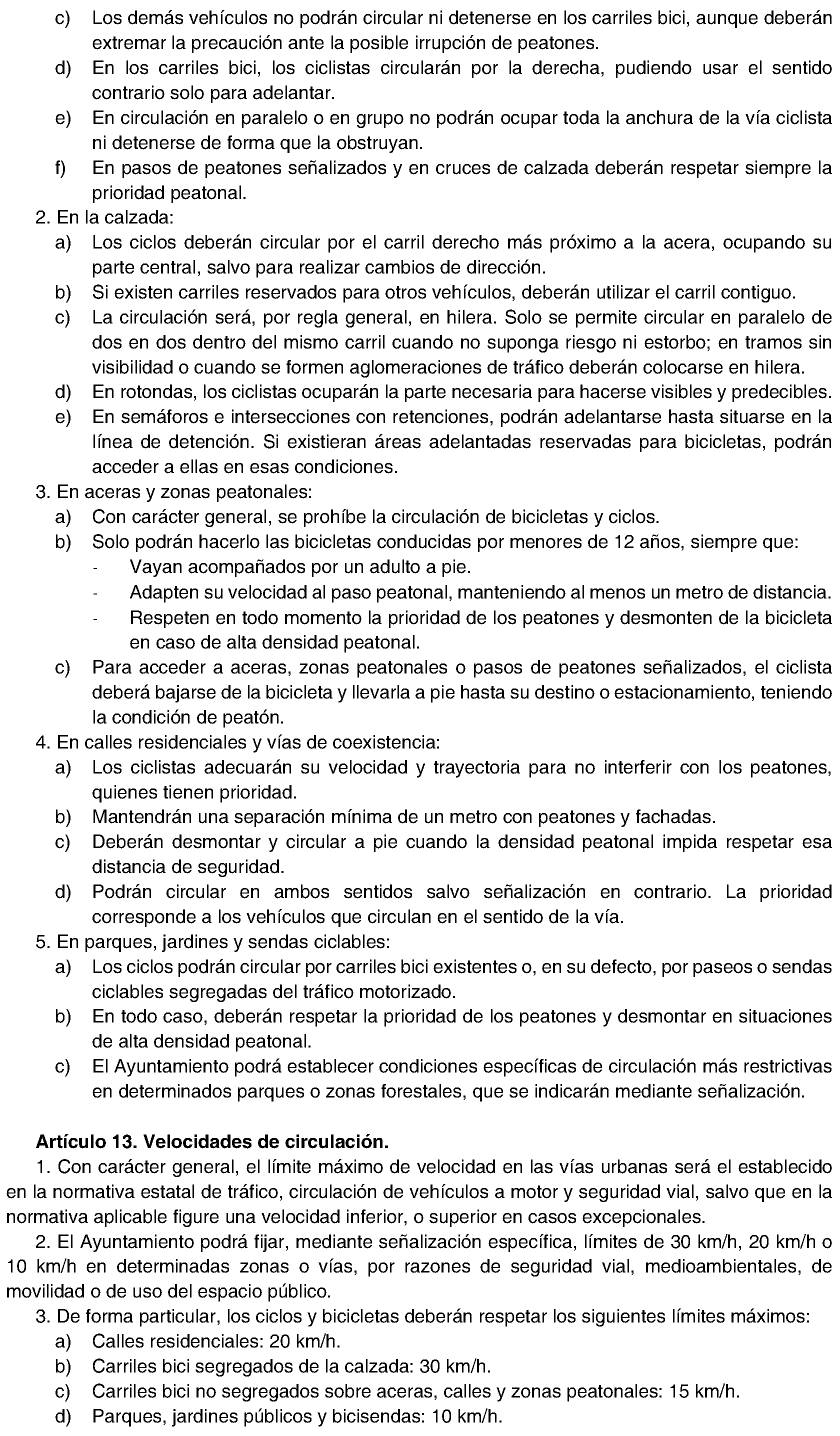 c) Los demás vehículos no podrán circular ni detenerse en los carriles bici, aunque deberán extremar la precaución ante la posible irrupción de peatones.
d) En los carriles bici, los ciclistas circularán por la derecha, pudiendo usar el sentido contrario solo para adelantar.
e) En circulación en paralelo o en grupo no podrán ocupar toda la anchura de la vía ciclista ni detenerse de forma que la obstruyan.
f) En pasos de peatones señalizados y en cruces de calzada deberán respetar siempre la prioridad peatonal.
2. En la calzada:
a) Los ciclos deberán circular por el carril derecho más próximo a la acera, ocupando su parte central, salvo para realizar cambios de dirección.
b) Si existen carriles reservados para otros vehículos, deberán utilizar el carril contiguo.
c) La circulación será, por regla general, en hilera. Solo se permite circular en paralelo de dos en dos dentro del mismo carril cuando no suponga riesgo ni estorbo; en tramos sin visibilidad o cuando se formen aglomeraciones de tráfico deberán colocarse en hilera.
d) En rotondas, los ciclistas ocuparán la parte necesaria para hacerse visibles y predecibles.
e) En semáforos e intersecciones con retenciones, podrán adelantarse hasta situarse en la línea de detención. Si existieran áreas adelantadas reservadas para bicicletas, podrán acceder a ellas en esas condiciones.
3. En aceras y zonas peatonales:
a) Con carácter general, se prohíbe la circulación de bicicletas y ciclos.
b) Solo podrán hacerlo las bicicletas conducidas por menores de 12 años, siempre que:
- Vayan acompañados por un adulto a pie.
- Adapten su velocidad al paso peatonal, manteniendo al menos un metro de distancia.
- Respeten en todo momento la prioridad de los peatones y desmonten de la bicicleta en caso de alta densidad peatonal.
c) Para acceder a aceras, zonas peatonales o pasos de peatones señalizados, el ciclista deberá bajarse de la bicicleta y llevarla a pie hasta su destino o estacionamiento, teniendo la condición de peatón.
4. En calles residenciales y vías de coexistencia:
a) Los ciclistas adecuarán su velocidad y trayectoria para no interferir con los peatones, quienes tienen prioridad.
b) Mantendrán una separación mínima de un metro con peatones y fachadas.
c) Deberán desmontar y circular a pie cuando la densidad peatonal impida respetar esa distancia de seguridad.
d) Podrán circular en ambos sentidos salvo señalización en contrario. La prioridad corresponde a los vehículos que circulan en el sentido de la vía.
5. En parques, jardines y sendas ciclables:
a) Los ciclos podrán circular por carriles bici existentes o, en su defecto, por paseos o sendas ciclables segregadas del tráfico motorizado.
b) En todo caso, deberán respetar la prioridad de los peatones y desmontar en situaciones de alta densidad peatonal.
c) El Ayuntamiento podrá establecer condiciones específicas de circulación más restrictivas en determinados parques o zonas forestales, que se indicarán mediante señalización.

Artículo 13. Velocidades de circulación.
1. Con carácter general, el límite máximo de velocidad en las vías urbanas será el establecido en la normativa estatal de tráfico, circulación de vehículos a motor y seguridad vial, salvo que en la normativa aplicable figure una velocidad inferior, o superior en casos excepcionales.
2. El Ayuntamiento podrá fijar, mediante señalización específica, límites de 30 km/h, 20 km/h o 10 km/h en determinadas zonas o vías, por razones de seguridad vial, medioambientales, de movilidad o de uso del espacio público.
3. De forma particular, los ciclos y bicicletas deberán respetar los siguientes límites máximos:
a) Calles residenciales: 20 km/h.
b) Carriles bici segregados de la calzada: 30 km/h.
c) Carriles bici no segregados sobre aceras, calles y zonas peatonales: 15 km/h.
d) Parques, jardines públicos y bicisendas: 10 km/h.